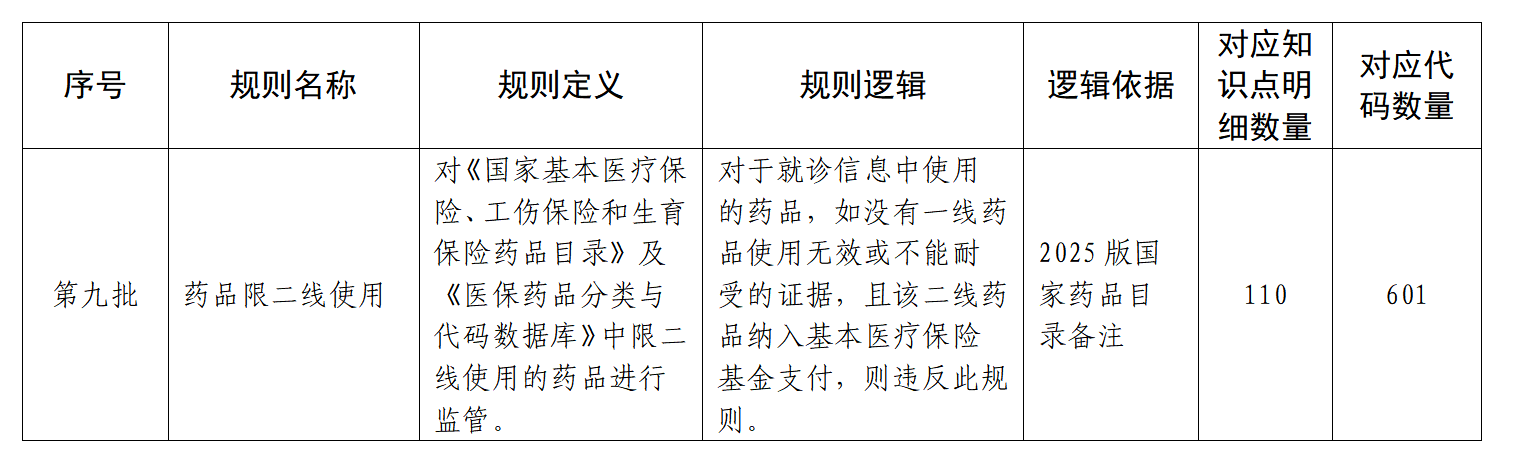 | 序号 | 规则名称 | 规则定义 | 规则逻辑 | 逻辑依据 | 对应知识点明细数量 | 对应代码数量 |
|---|---|---|---|---|---|---|
| 第九批 | 药品限二线使用 | 对《国家基本医疗保险、工伤保险和生育保险药品目录》及《医保药品分类与代码数据库》中限二线使用的药品进行监管。 | 对于就诊信息中使用的药品，如没有一线药品使用无效或不能耐受的证据，且该二线药品纳入基本医疗保险基金支付，则违反此规则。 | 2025 版国家药品目录备注 | 110 | 601 |